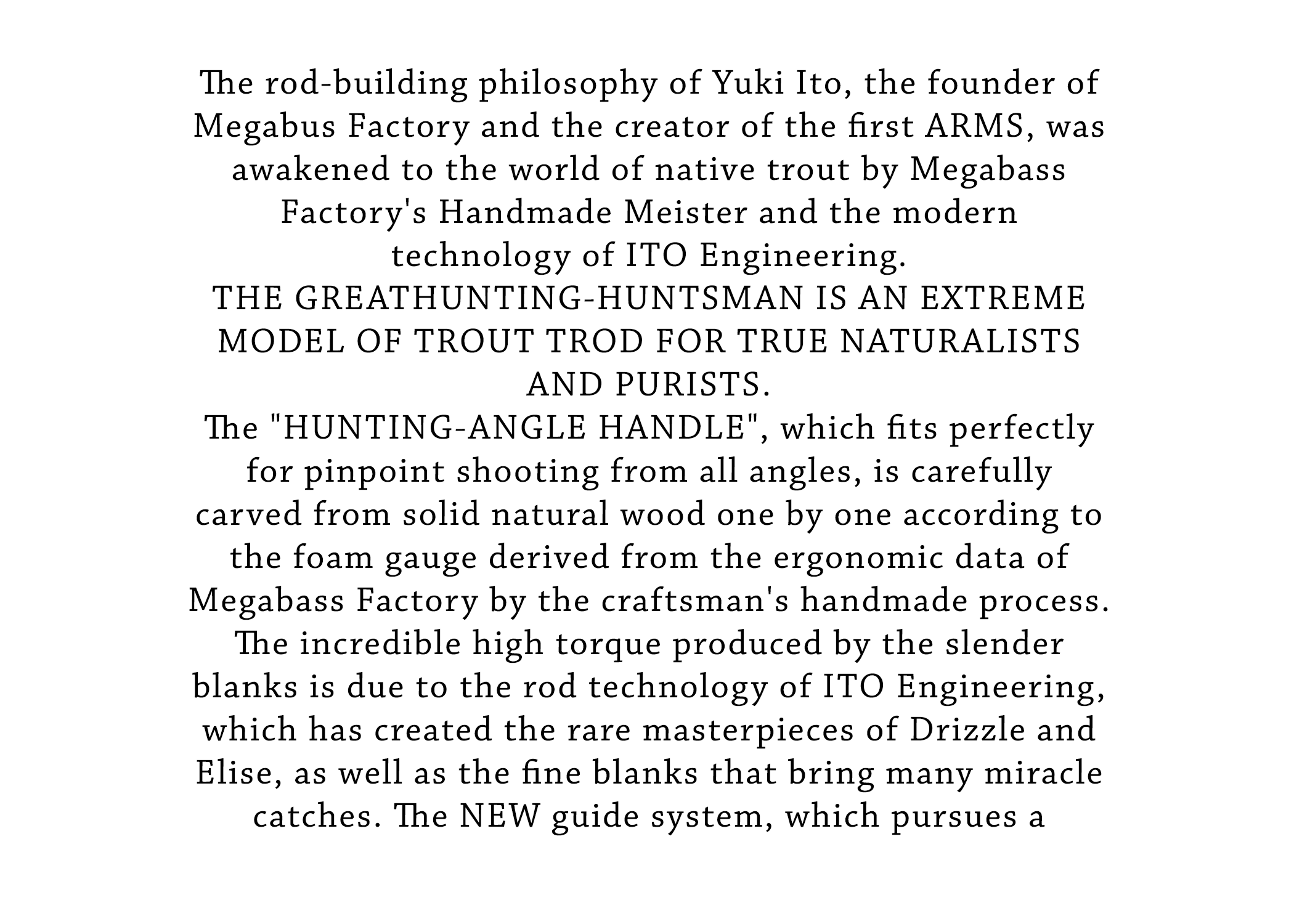 The rod-building philosophy of Yuki Ito, the founder of Megabus Factory and the creator of the first ARMS, was awakened to the world of native trout by Megabass Factory's Handmade Meister and the modern technology of ITO Engineering.
THE GREATHUNTING-HUNTSMAN IS AN EXTREME MODEL OF TROUT TROD FOR TRUE NATURALISTS AND PURISTS.
The "HUNTING-ANGLE HANDLE", which fits perfectly for pinpoint shooting from all angles, is carefully carved from solid natural wood one by one according to the foam gauge derived from the ergonomic data of Megabass Factory by the craftsman's handmade process. The incredible high torque produced by the slender blanks is due to the rod technology of ITO Engineering, which has created the rare masterpieces of Drizzle and Elise, as well as the fine blanks that bring many miracle catches. The NEW guide system, which pursues a